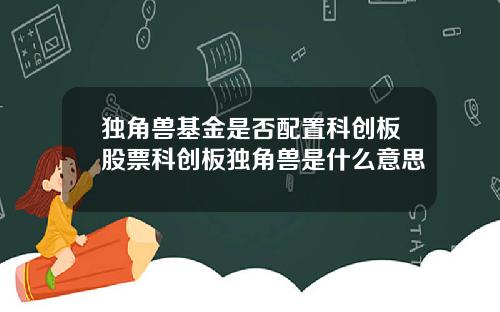 独角兽基金是否配置科创板股票科创板独角兽是什么意思

STAT